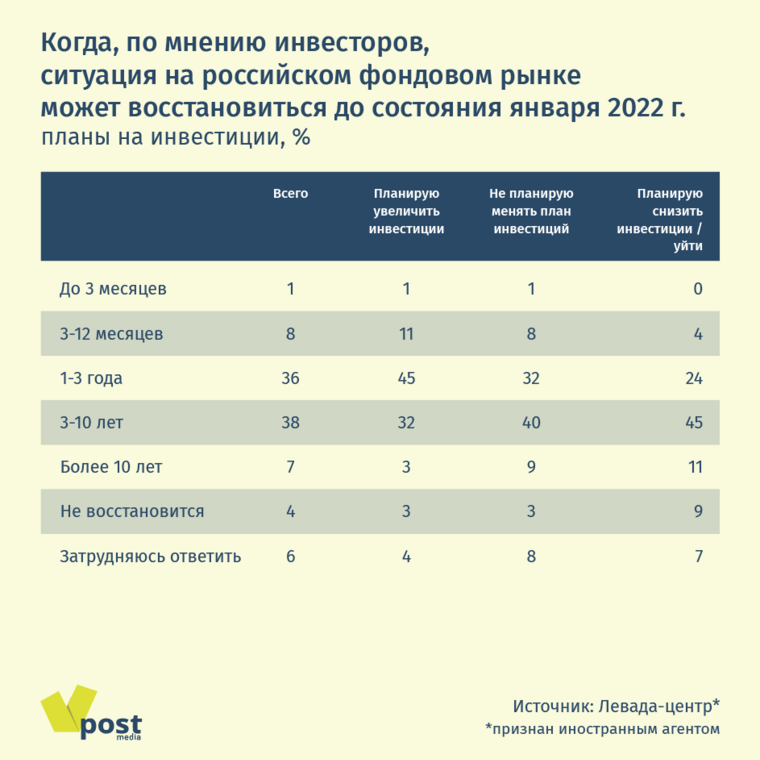 Когда, по мнению инвесторов, ситуация на российском фондовом рынке может восстановиться до состояния января 2022 г.
планы на инвестиции, %

| | Всего | Планирую увеличить инвестиции | Не планирую менять план инвестиций | Планирую снизить инвестиции / уйти |
|---|---|---|---|---|
| До 3 месяцев | 1 | 1 | 1 | 0 |
| 3-12 месяцев | 8 | 11 | 8 | 4 |
| 1-3 года | 36 | 45 | 32 | 24 |
| 3-10 лет | 38 | 32 | 40 | 45 |
| Более 10 лет | 7 | 3 | 9 | 11 |
| Не восстановится | 4 | 3 | 3 | 9 |
| Затрудняюсь ответить | 6 | 4 | 8 | 7 |

post media

Источник: Левада-центр*
*признан иностранным агентом